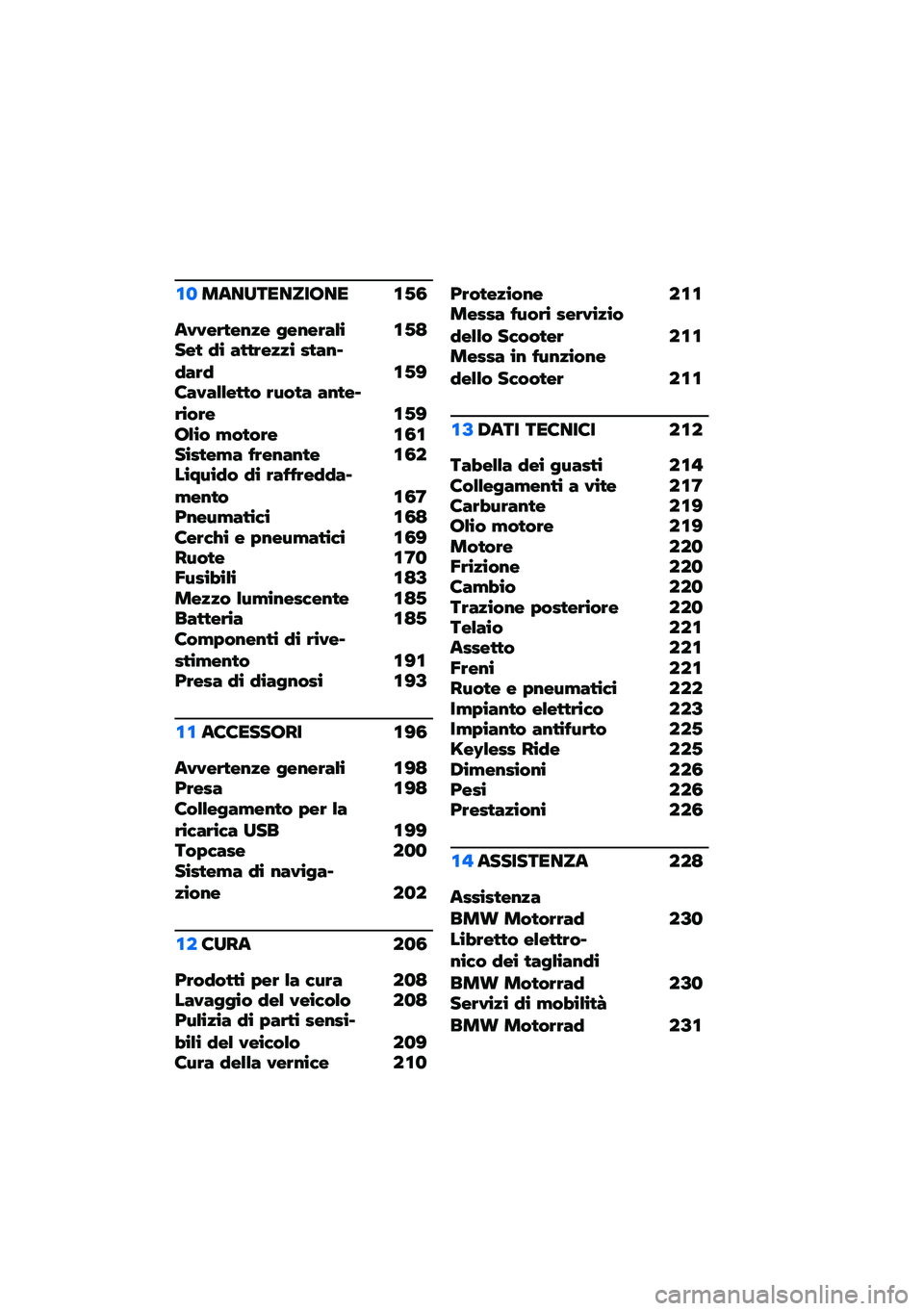 10 MANUTENZIONE 156

Avvertenze generali 158
Set di attrezzi standard 159
Cavalletto ruota anteriore 159
Olio motore 161
Sistema frenante 162
Liquido di raffreddamento 167
Pneumatici 168
Cerchi e pneumatici 169
Ruote 170
Fusibili 183
Mezzo luminescente 185
Batteria 185
Componenti di rivestimento 191
Presa di diagnosi 193

11 ACCESSORI 196

Avvertenze generali 198
Presa 198
Collegamento per la ricarica USB 199
Topcase 200
Sistema di navigazione 202

12 CURA 206

Prodotti per la cura 208
Lavaggio del veicolo 208
Pulizia di parti sensibili del veicolo 209
Cura della vernice 210

Protezione 211
Messa fuori servizio dello Scooter 211
Messa in funzione dello Scooter 211

13 DATI TECNICI 212

Tabella dei guasti 214
Collegamenti a vite 217
Carburante 219
Olio motore 219
Motore 220
Frizione 220
Cambio 220
Trazione posteriore 220
Telaio 221
Assetto 221
Freni 221
Ruote e pneumatici 222
Impianto elettrico 223
Impianto antifurto 225
Keyless Ride 225
Dimensioni 226
Pesi 226
Prestazioni 226

14 ASSISTENZA 228

Assistenza BMW Motorrad 230
Libretto elettronico dei tagliandi BMW Motorrad 230
Servizi di mobilità BMW Motorrad 231

carmanualsonline.info